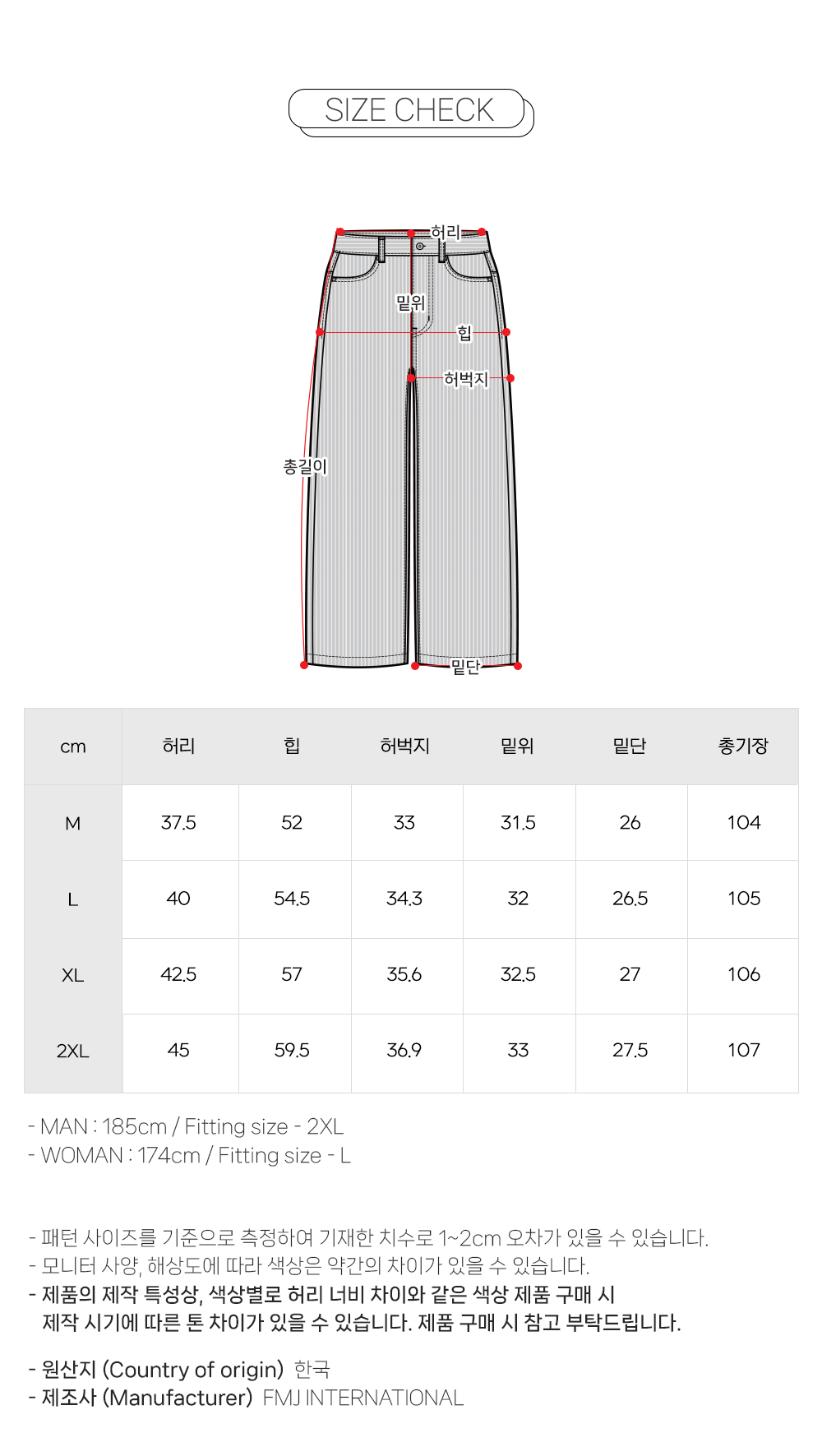 SIZE CHECK

허리
밑위
힙
허벅지
총길이
밑단

| cm | 허리 | 힙 | 허벅지 | 밑위 | 밑단 | 총기장 |
|---|---|---|---|---|---|---|
| M | 37.5 | 52 | 33 | 31.5 | 26 | 104 |
| L | 40 | 54.5 | 34.3 | 32 | 26.5 | 105 |
| XL | 42.5 | 57 | 35.6 | 32.5 | 27 | 106 |
| 2XL | 45 | 59.5 | 36.9 | 33 | 27.5 | 107 |

- MAN : 185cm / Fitting size - 2XL
- WOMAN : 174cm / Fitting size - L

- 패턴 사이즈를 기준으로 측정하여 기재한 치수로 1~2cm 오차가 있을 수 있습니다.
- 모니터 사양, 해상도에 따라 색상은 약간의 차이가 있을 수 있습니다.
- 제품의 제작 특성상, 색상별로 허리 너비 차이와 같은 색상 제품 구매 시 제작 시기에 따른 톤 차이가 있을 수 있습니다. 제품 구매 시 참고 부탁드립니다.

- 원산지 (Country of origin) 한국
- 제조사 (Manufacturer) FMJ INTERNATIONAL